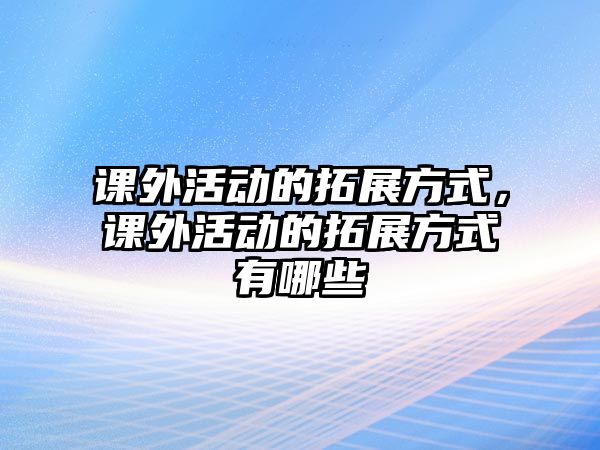 课外活动的拓展方式，课外活动的拓展方式有哪些